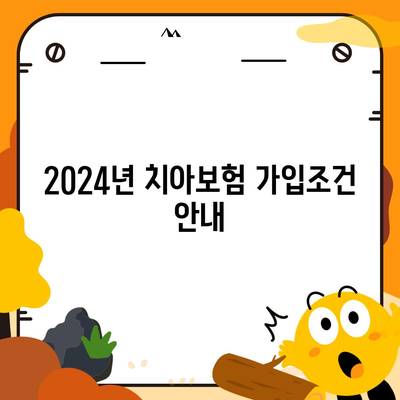 2024년 치아보험 가입조건 안내